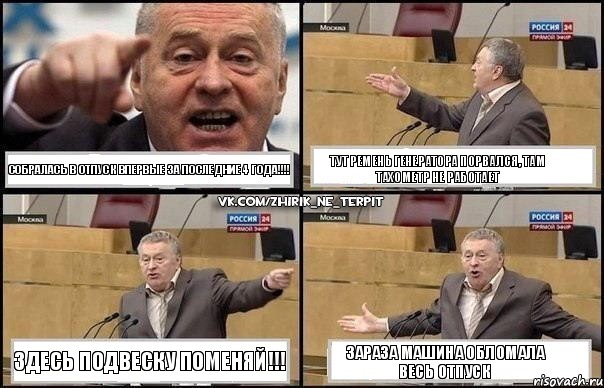 СОБРАЛАСЬ В ОТПУСК ВПЕРВЫЕ ЗА ПОСЛЕДНИЕ 4 ГОДА!!!!

Москва
РОССИЯ 24
ПРЯМОЙ ЭФИР

ТУТ РЕМЕНЬ ГЕНЕРАТОРА ПОРВАЛСЯ, ТАМ ТАХОМЕТР НЕ РАБОТАЕТ

VK.COM/ZHIRIK_NE_TERPIT

Москва
РОССИЯ 24
ПРЯМОЙ ЭФИР

ЗДЕСЬ ПОДВЕСКУ ПОМЕНЯЙ!!!

Москва
РОССИЯ 24
ПРЯМОЙ ЭФИР

ЗАРАЗА МАШИНА ОБЛОМАЛА ВЕСЬ ОТПУСК

risovach.ru